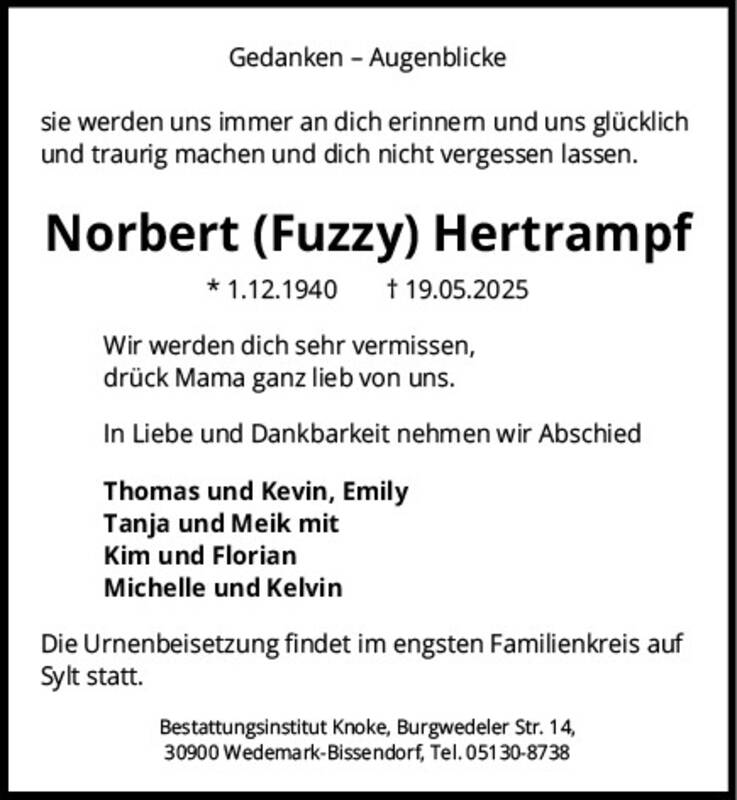 Gedanken – Augenblicke

sie werden uns immer an dich erinnern und uns glücklich und traurig machen und dich nicht vergessen lassen.

Norbert (Fuzzy) Hertrampf

* 1.12.1940 † 19.05.2025

Wir werden dich sehr vermissen,
drück Mama ganz lieb von uns.

In Liebe und Dankbarkeit nehmen wir Abschied

Thomas und Kevin, Emily
Tanja und Meik mit
Kim und Florian
Michelle und Kelvin

Die Urnenbeisetzung findet im engsten Familienkreis auf Sylt statt.

Bestattungsinstitut Knoke, Burgwedeler Str. 14,
30900 Wedemark-Bissendorf, Tel. 05130-8738